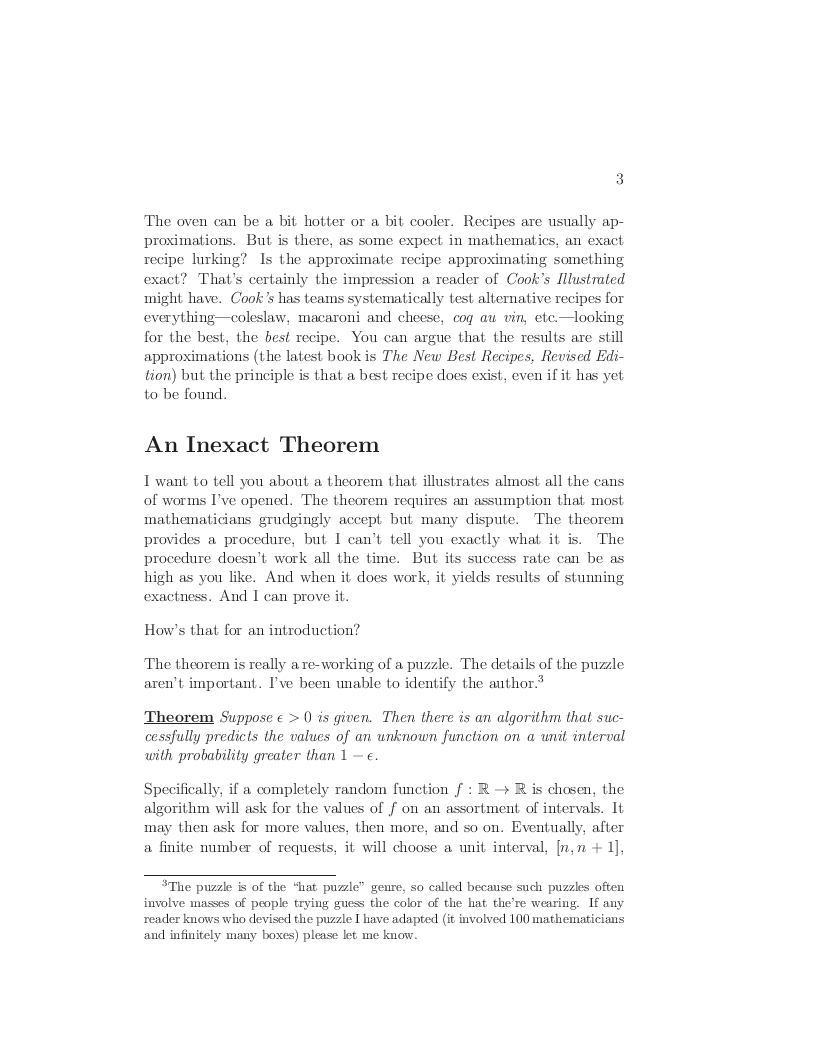 3

The oven can be a bit hotter or a bit cooler. Recipes are usually approximations. But is there, as some expect in mathematics, an exact recipe lurking? Is the approximate recipe approximating something exact? That's certainly the impression a reader of Cook's Illustrated might have. Cook's has teams systematically test alternative recipes for everything—coleslaw, macaroni and cheese, coq au vin, etc.—looking for the best, the best recipe. You can argue that the results are still approximations (the latest book is The New Best Recipes, Revised Edition) but the principle is that a best recipe does exist, even if it has yet to be found.

An Inexact Theorem

I want to tell you about a theorem that illustrates almost all the cans of worms I've opened. The theorem requires an assumption that most mathematicians grudgingly accept but many dispute. The theorem provides a procedure, but I can't tell you exactly what it is. The procedure doesn't work all the time. But its success rate can be as high as you like. And when it does work, it yields results of stunning exactness. And I can prove it.

How's that for an introduction?

The theorem is really a re-working of a puzzle. The details of the puzzle aren't important. I've been unable to identify the author.$^3$

Theorem Suppose $\epsilon > 0$ is given. Then there is an algorithm that successfully predicts the values of an unknown function on a unit interval with probability greater than $1 - \epsilon$.

Specifically, if a completely random function $f : \mathbb{R} \to \mathbb{R}$ is chosen, the algorithm will ask for the values of $f$ on an assortment of intervals. It may then ask for more values, then more, and so on. Eventually, after a finite number of requests, it will choose a unit interval, $[n, n+1]$,

$^3$The puzzle is of the "hat puzzle" genre, so called because such puzzles often involve masses of people trying guess the color of the hat the're wearing. If any reader knows who devised the puzzle I have adapted (it involved 100 mathematicians and infinitely many boxes) please let me know.